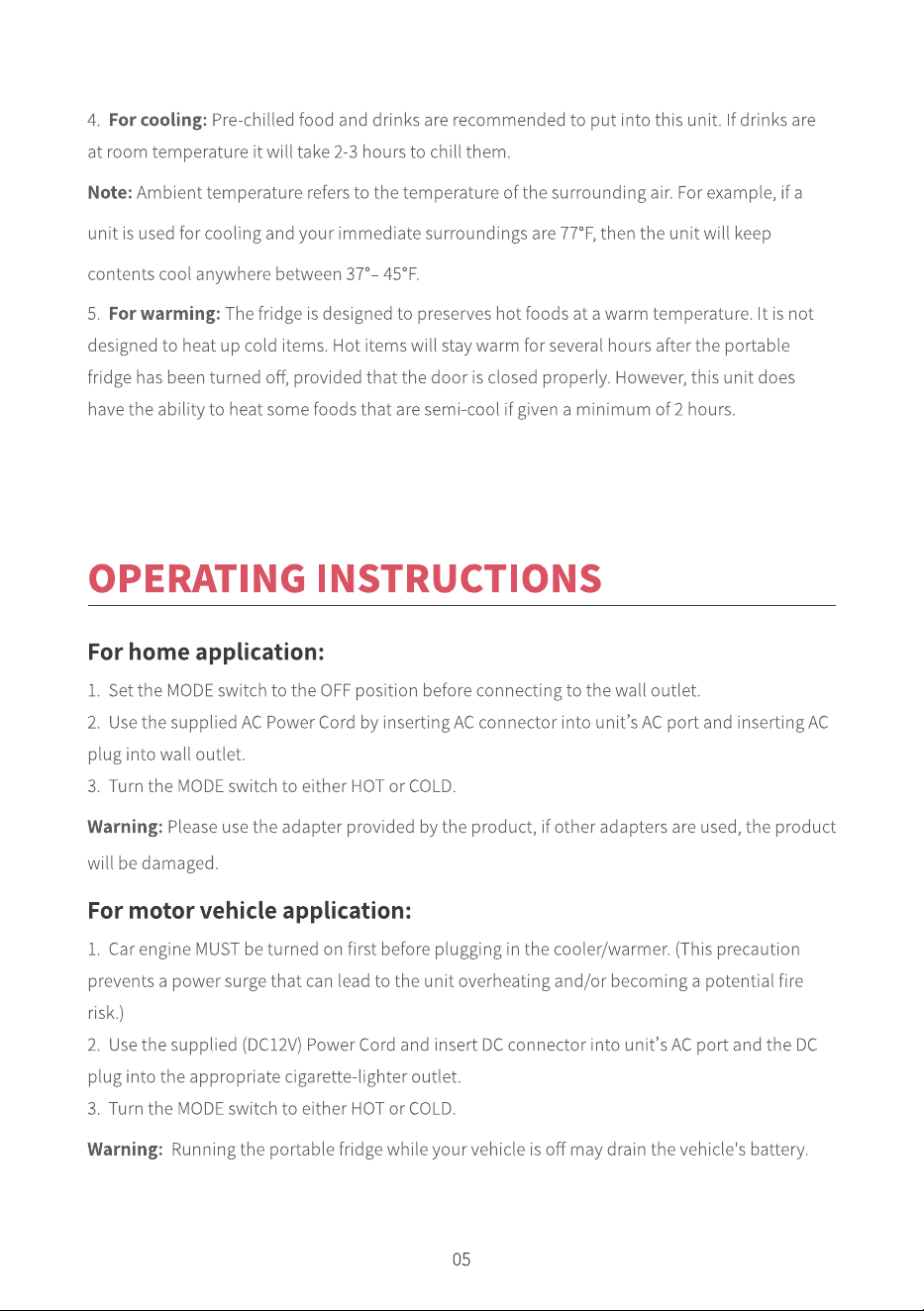 4. For cooling: Pre-chilled food and drinks are recommended to put into this unit. If drinks are at room temperature it will take 2-3 hours to chill them.

Note: Ambient temperature refers to the temperature of the surrounding air. For example, if a unit is used for cooling and your immediate surroundings are 77°F, then the unit will keep contents cool anywhere between 37°– 45°F.

5. For warming: The fridge is designed to preserves hot foods at a warm temperature. It is not designed to heat up cold items. Hot items will stay warm for several hours after the portable fridge has been turned off, provided that the door is closed properly. However, this unit does have the ability to heat some foods that are semi-cool if given a minimum of 2 hours.

OPERATING INSTRUCTIONS

For home application:

1. Set the MODE switch to the OFF position before connecting to the wall outlet.

2. Use the supplied AC Power Cord by inserting AC connector into unit's AC port and inserting AC plug into wall outlet.

3. Turn the MODE switch to either HOT or COLD.

Warning: Please use the adapter provided by the product, if other adapters are used, the product will be damaged.

For motor vehicle application:

1. Car engine MUST be turned on first before plugging in the cooler/warmer. (This precaution prevents a power surge that can lead to the unit overheating and/or becoming a potential fire risk.)

2. Use the supplied (DC12V) Power Cord and insert DC connector into unit's AC port and the DC plug into the appropriate cigarette-lighter outlet.

3. Turn the MODE switch to either HOT or COLD.

Warning: Running the portable fridge while your vehicle is off may drain the vehicle's battery.

05